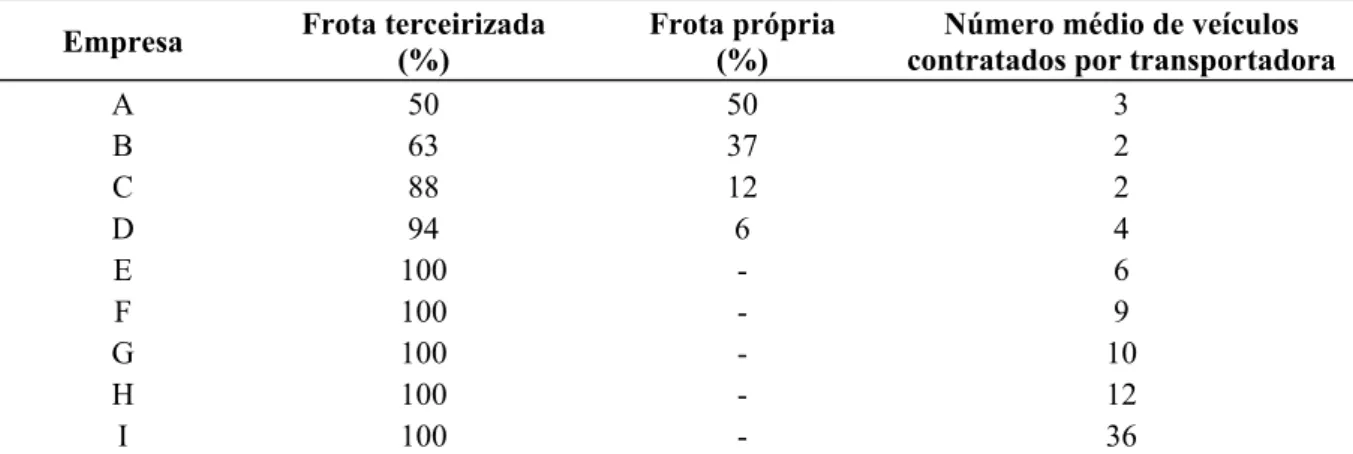 | Empresa | Frota terceirizada (%) | Frota própria (%) | Número médio de veículos contratados por transportadora |
|---|---|---|---|
| A | 50 | 50 | 3 |
| B | 63 | 37 | 2 |
| C | 88 | 12 | 2 |
| D | 94 | 6 | 4 |
| E | 100 | - | 6 |
| F | 100 | - | 9 |
| G | 100 | - | 10 |
| H | 100 | - | 12 |
| I | 100 | - | 36 |